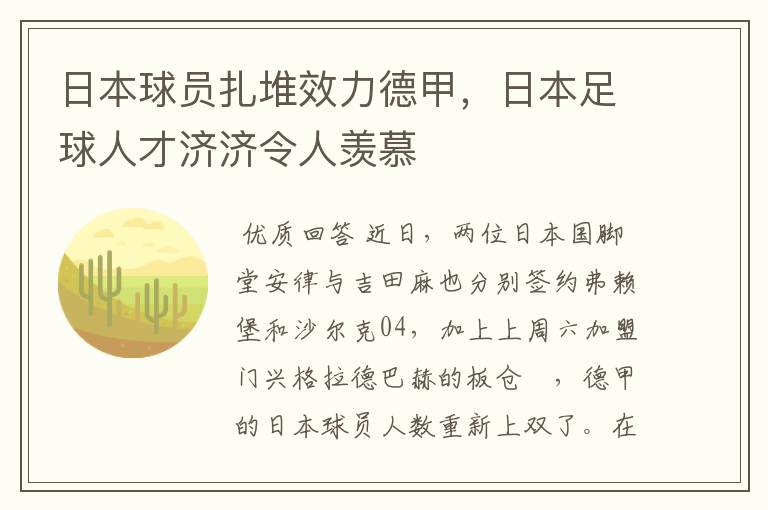 日本球员扎堆效力德甲，日本足球人才济济令人羡慕

优质回答 近日，两位日本国脚堂安律与吉田麻也分别签约弗赖堡和沙尔克04，加上上周六加盟门兴格拉德巴赫的板仓 ，德甲的日本球员人数重新上双了。在